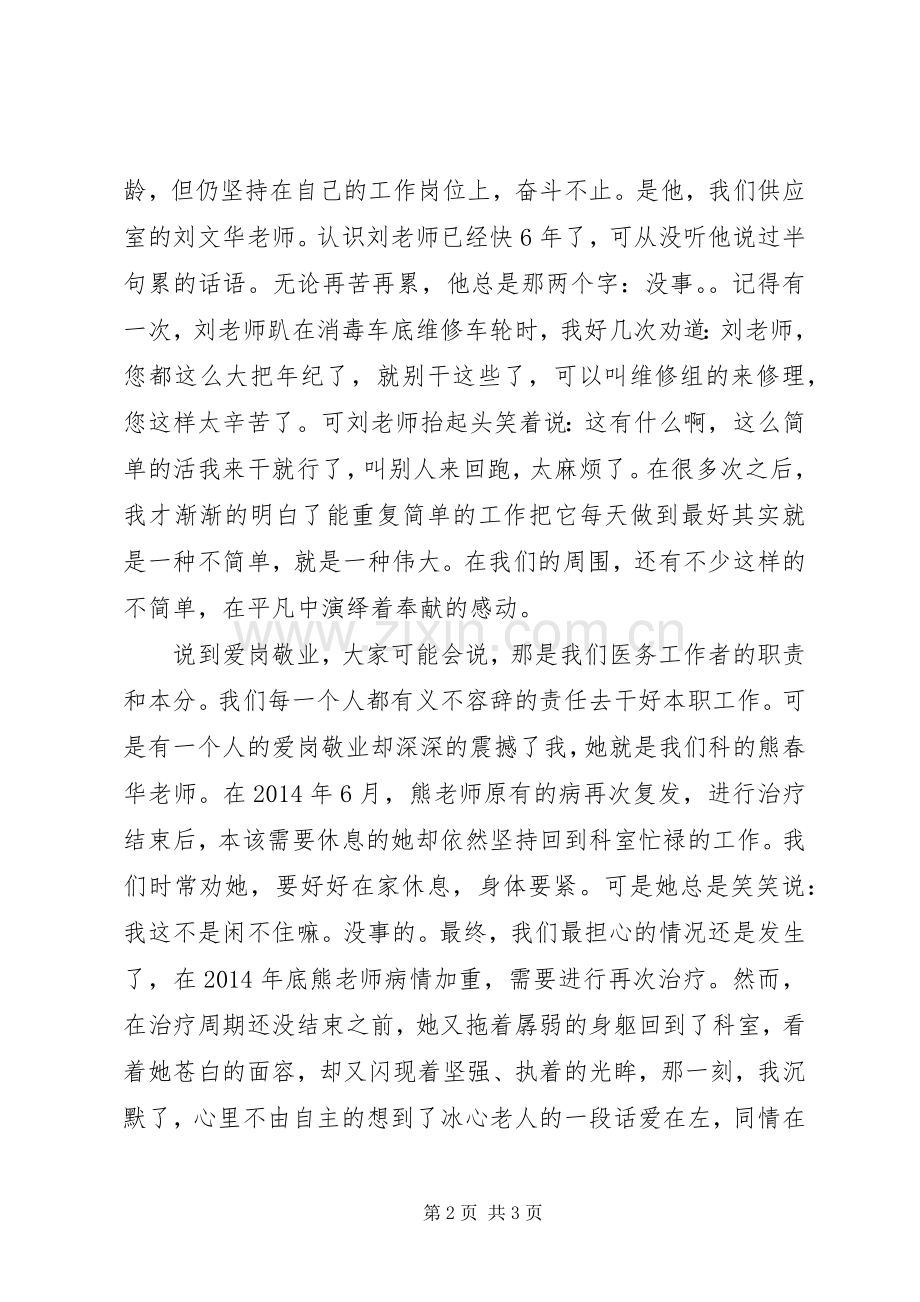 龄，但仍坚持在自己的工作岗位上，奋斗不止。是他，我们供应室的刘文华老师。认识刘老师已经快6年了，可从没听他说过半句累的话语。无论再苦再累，他总是那两个字：没事。。记得有一次，刘老师趴在消毒车底维修车轮时，我好几次劝道：刘老师，您都这么大把年纪了，就别干这些了，可以叫维修组的来修理，您这样太辛苦了。可刘老师抬起头笑着说：这有什么啊，这么简单的活我来干就行了，叫别人来回跑，太麻烦了。在很多次之后，我才渐渐的明白了能重复简单的工作把它每天做到最好其实就是一种不简单，就是一种伟大。在我们的周围，还有不少这样的不简单，在平凡中演绎着奉献的感动。

说到爱岗敬业，大家可能会说，那是我们医务工作者的职责和本分。我们每一个人都有义不容辞的责任去干好本职工作。可是有一个人的爱岗敬业却深深的震撼了我，她就是我们科的熊春华老师。在2014年6月，熊老师原有的病再次复发，进行治疗结束后，本该需要休息的她却依然坚持回到科室忙禄的工作。我们时常劝她，要好好在家休息，身体要紧。可是她总是笑笑说：我这不是闲不住嘛。没事的。最终，我们最担心的情况还是发生了，在2014年底熊老师病情加重，需要进行再次治疗。然而，在治疗周期还没结束之前，她又拖着孱弱的身躯回到了科室，看着她苍白的面容，却又闪现着坚强、执着的光眸，那一刻，我沉默了，心里不由自主的想到了冰心老人的一段话爱在左，同情在

第2页 共3页

www.zixin.com.cn